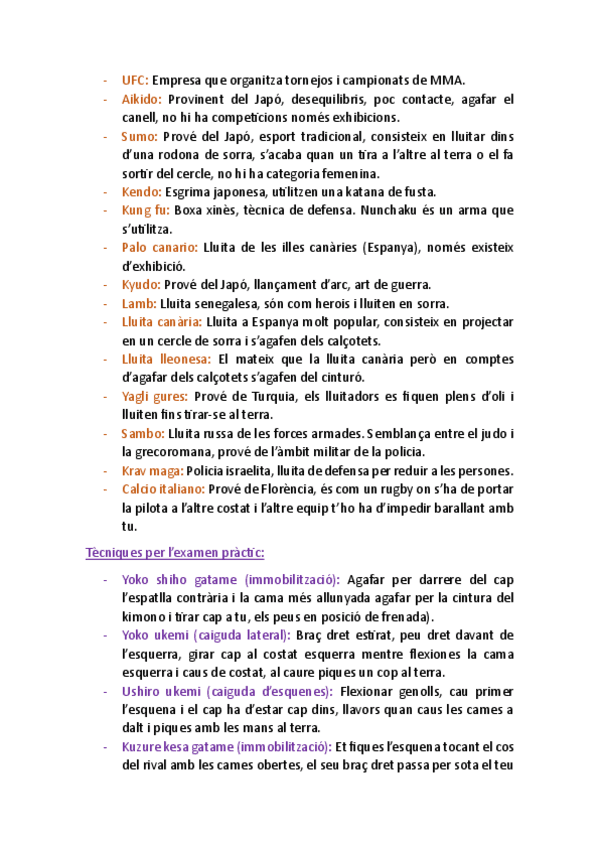 - UFC: Empresa que organitza tornejos i campionats de MMA.
- Aikido: Provinent del Japó, desequilibris, poc contacte, agafar el canell, no hi ha competicions només exhibicions.
- Sumo: Prové del Japó, esport tradicional, consisteix en lluitar dins d'una rodona de sorra, s'acaba quan un tira a l'altre al terra o el fa sortir del cercle, no hi ha categoria femenina.
- Kendo: Esgrima japonesa, utilitzen una katana de fusta.
- Kung fu: Boxa xinès, tècnica de defensa. Nunchaku és un arma que s'utilitza.
- Palo canario: Lluita de les illes canàries (Espanya), només existeix d'exhibició.
- Kyudo: Prové del Japó, llançament d'arc, art de guerra.
- Lamb: Lluita senegalesa, són com herois i lluiten en sorra.
- Lluita canària: Lluita a Espanya molt popular, consisteix en projectar en un cercle de sorra i s'agafen dels calçotets.
- Lluita lleonesa: El mateix que la lluita canària però en comptes d'agafar dels calçotets s'agafen del cinturó.
- Yagli gures: Prové de Turquia, els lluitadors es fiquen plens d'oli i lluiten fins tirar-se al terra.
- Sambo: Lluita russa de les forces armades. Semblança entre el judo i la grecoromana, prové de l'àmbit militar de la policia.
- Krav maga: Policia israelita, lluita de defensa per reduir a les persones.
- Calcio italiano: Prové de Florència, és com un rugby on s'ha de portar la pilota a l'altre costat i l'altre equip t'ho ha d'impedir barallant amb tu.

Tècniques per l'examen pràctic:

- Yoko shiho gatame (immobilització): Agafar per darrere del cap l'espatlla contrària i la cama més allunyada agafar per la cintura del kimono i tirar cap a tu, els peus en posició de frenada).
- Yoko ukemi (caiguda lateral): Braç dret estirat, peu dret davant de l'esquerra, girar cap al costat esquerra mentre flexiones la cama esquerra i caus de costat, al caure piques un cop al terra.
- Ushiro ukemi (caiguda d'esquenes): Flexionar genolls, cau primer l'esquena i el cap ha d'estar cap dins, llavors quan caus les cames a dalt i piques amb les mans al terra.
- Kuzure kesa gatame (immobilització): Et fiques l'esquena tocant el cos del rival amb les cames obertes, el seu braç dret passa per sota el teu